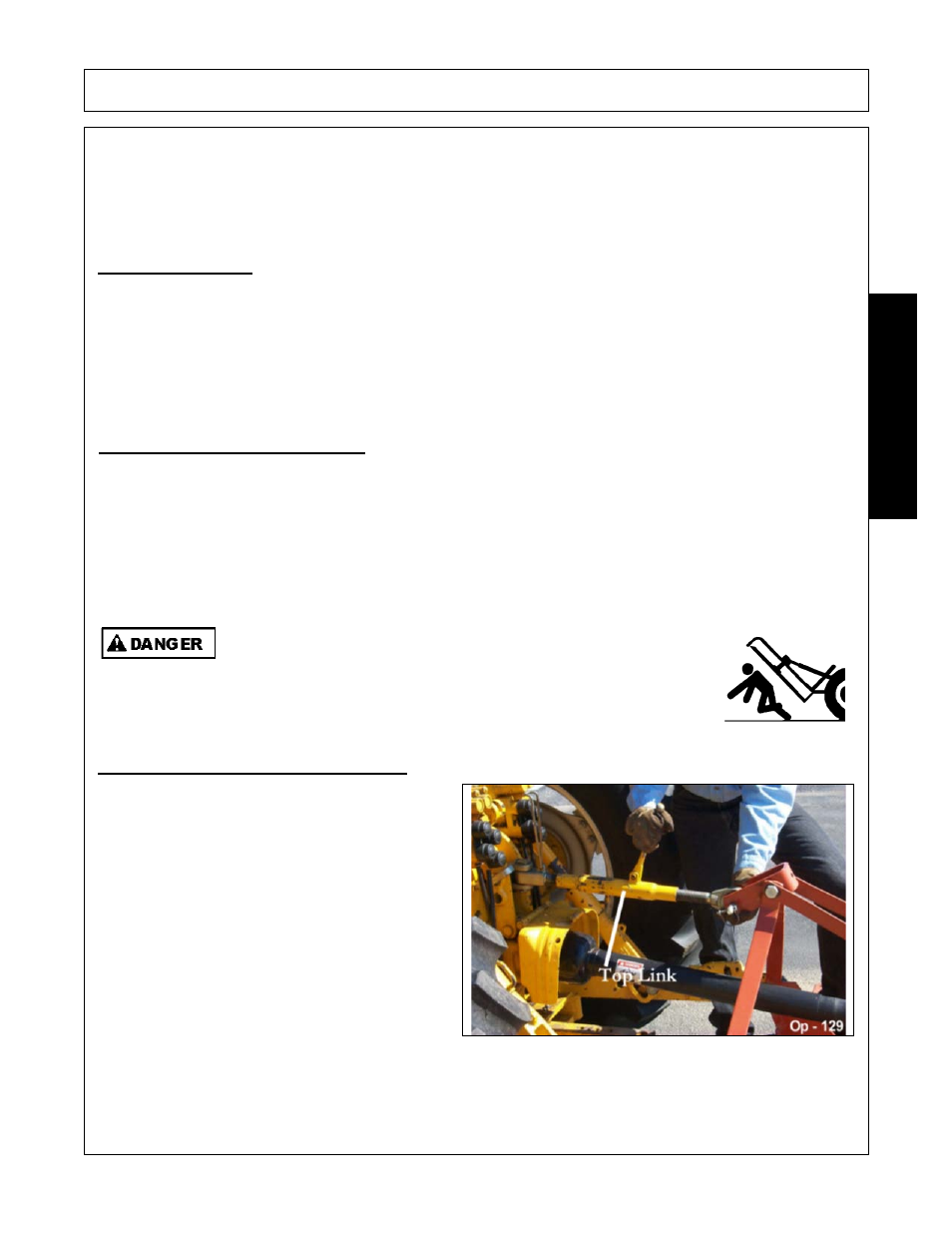 DANGER

Top Link

Op - 129